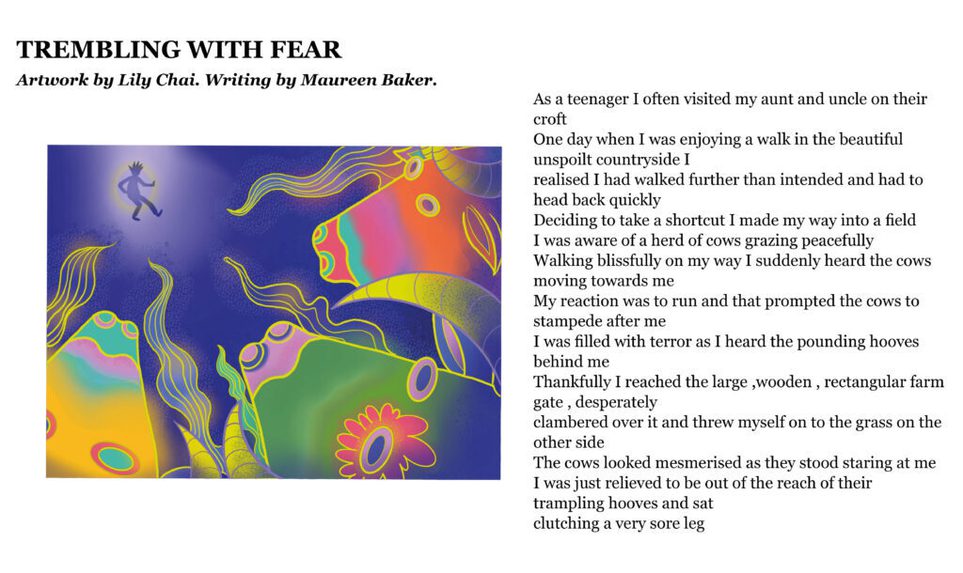 TREMBLING WITH FEAR

Artwork by Lily Chai. Writing by Maureen Baker.

As a teenager I often visited my aunt and uncle on their croft
One day when I was enjoying a walk in the beautiful unspoilt countryside I
realised I had walked further than intended and had to head back quickly
Deciding to take a shortcut I made my way into a field
I was aware of a herd of cows grazing peacefully
Walking blissfully on my way I suddenly heard the cows moving towards me
My reaction was to run and that prompted the cows to stampede after me
I was filled with terror as I heard the pounding hooves behind me
Thankfully I reached the large ,wooden , rectangular farm gate , desperately
clambered over it and threw myself on to the grass on the other side
The cows looked mesmerised as they stood staring at me
I was just relieved to be out of the reach of their trampling hooves and sat
clutching a very sore leg